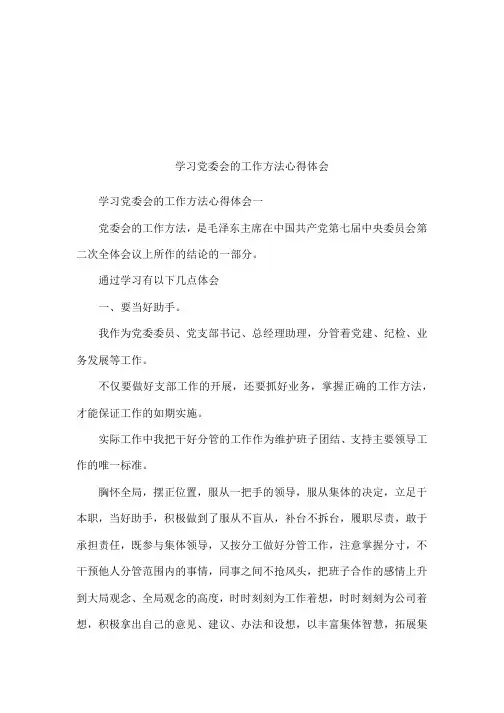 学习党委会的工作方法心得体会

学习党委会的工作方法心得体会一

党委会的工作方法，是毛泽东主席在中国共产党第七届中央委员会第二次全体会议上所作的结论的一部分。

通过学习有以下几点体会

一、要当好助手。

我作为党委委员、党支部书记、总经理助理，分管着党建、纪检、业务发展等工作。

不仅要做好支部工作的开展，还要抓好业务，掌握正确的工作方法，才能保证工作的如期实施。

实际工作中我把干好分管的工作作为维护班子团结、支持主要领导工作的唯一标准。

胸怀全局，摆正位置，服从一把手的领导，服从集体的决定，立足于本职，当好助手，积极做到了服从不盲从，补台不拆台，履职尽责，敢于承担责任，既参与集体领导，又按分工做好分管工作，注意掌握分寸，不干预他人分管范围内的事情，同事之间不抢风头，把班子合作的感情上升到大局观念、全局观念的高度，时时刻刻为工作着想，时时刻刻为公司着想，积极拿出自己的意见、建议、办法和设想，以丰富集体智慧，拓展集